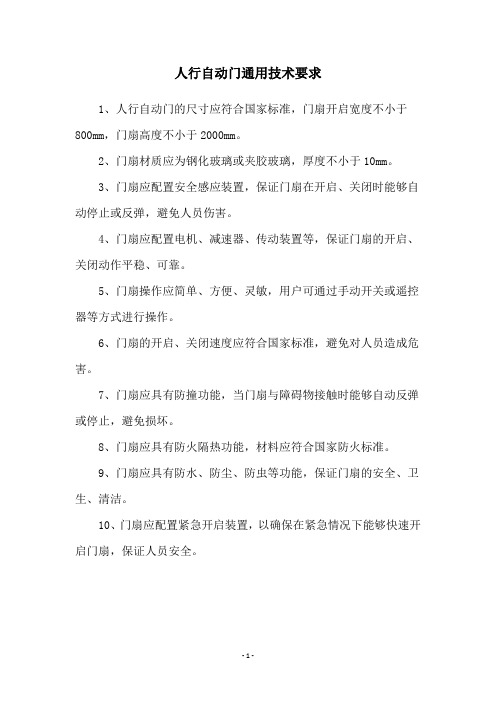 人行自动门通用技术要求

1、人行自动门的尺寸应符合国家标准，门扇开启宽度不小于800mm，门扇高度不小于2000mm。

2、门扇材质应为钢化玻璃或夹胶玻璃，厚度不小于10mm。

3、门扇应配置安全感应装置，保证门扇在开启、关闭时能够自动停止或反弹，避免人员伤害。

4、门扇应配置电机、减速器、传动装置等，保证门扇的开启、关闭动作平稳、可靠。

5、门扇操作应简单、方便、灵敏，用户可通过手动开关或遥控器等方式进行操作。

6、门扇的开启、关闭速度应符合国家标准，避免对人员造成危害。

7、门扇应具有防撞功能，当门扇与障碍物接触时能够自动反弹或停止，避免损坏。

8、门扇应具有防火隔热功能，材料应符合国家防火标准。

9、门扇应具有防水、防尘、防虫等功能，保证门扇的安全、卫生、清洁。

10、门扇应配置紧急开启装置，以确保在紧急情况下能够快速开启门扇，保证人员安全。

- 1 -